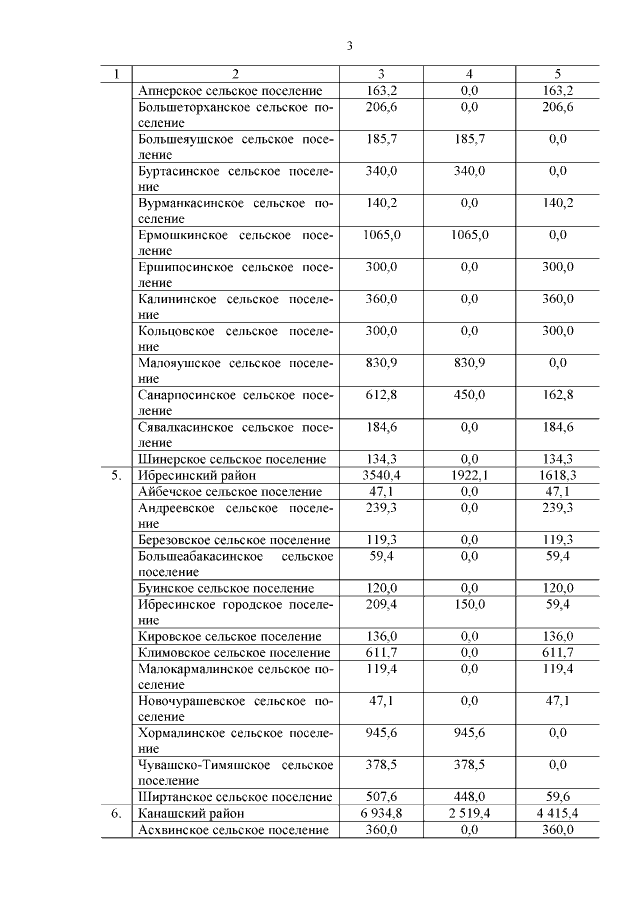 3

| 1 | 2 | 3 | 4 | 5 |
|---|---|---|---|---|
| | Апнерское сельское поселение | 163,2 | 0,0 | 163,2 |
| | Большеторханское сельское поселение | 206,6 | 0,0 | 206,6 |
| | Большеяушское сельское поселение | 185,7 | 185,7 | 0,0 |
| | Буртасинское сельское поселение | 340,0 | 340,0 | 0,0 |
| | Вурманкасинское сельское поселение | 140,2 | 0,0 | 140,2 |
| | Ермошкинское сельское поселение | 1065,0 | 1065,0 | 0,0 |
| | Ершипосинское сельское поселение | 300,0 | 0,0 | 300,0 |
| | Калининское сельское поселение | 360,0 | 0,0 | 360,0 |
| | Кольцовское сельское поселение | 300,0 | 0,0 | 300,0 |
| | Малояушское сельское поселение | 830,9 | 830,9 | 0,0 |
| | Санарпосинское сельское поселение | 612,8 | 450,0 | 162,8 |
| | Сявалкасинское сельское поселение | 184,6 | 0,0 | 184,6 |
| | Шинерское сельское поселение | 134,3 | 0,0 | 134,3 |
| 5. | Ибресинский район | 3540,4 | 1922,1 | 1618,3 |
| | Айбечское сельское поселение | 47,1 | 0,0 | 47,1 |
| | Андреевское сельское поселение | 239,3 | 0,0 | 239,3 |
| | Березовское сельское поселение | 119,3 | 0,0 | 119,3 |
| | Большеабакасинское сельское поселение | 59,4 | 0,0 | 59,4 |
| | Буинское сельское поселение | 120,0 | 0,0 | 120,0 |
| | Ибресинское городское поселение | 209,4 | 150,0 | 59,4 |
| | Кировское сельское поселение | 136,0 | 0,0 | 136,0 |
| | Климовское сельское поселение | 611,7 | 0,0 | 611,7 |
| | Малокармалинское сельское поселение | 119,4 | 0,0 | 119,4 |
| | Новочурашевское сельское поселение | 47,1 | 0,0 | 47,1 |
| | Хормалинское сельское поселение | 945,6 | 945,6 | 0,0 |
| | Чувашско-Тимяшское сельское поселение | 378,5 | 378,5 | 0,0 |
| | Ширтанское сельское поселение | 507,6 | 448,0 | 59,6 |
| 6. | Канашский район | 6 934,8 | 2 519,4 | 4 415,4 |
| | Асхвинское сельское поселение | 360,0 | 0,0 | 360,0 |